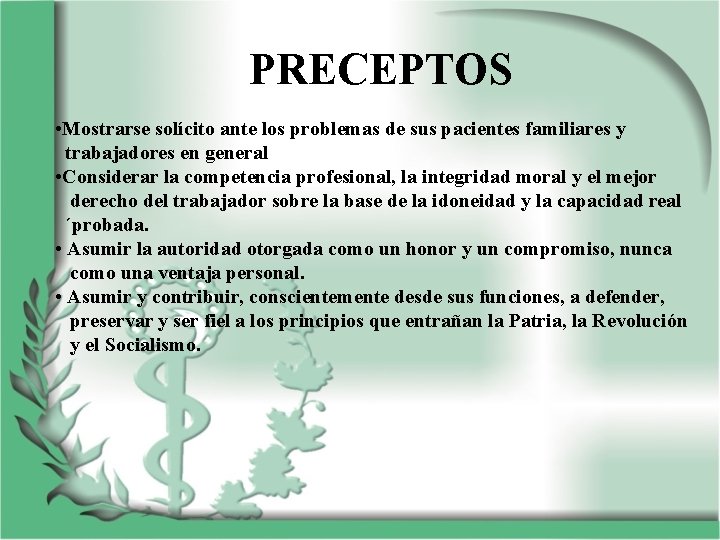 PRECEPTOS

• Mostrarse solícito ante los problemas de sus pacientes familiares y trabajadores en general

• Considerar la competencia profesional, la integridad moral y el mejor derecho del trabajador sobre la base de la idoneidad y la capacidad real ´probada.

• Asumir la autoridad otorgada como un honor y un compromiso, nunca como una ventaja personal.

• Asumir y contribuir, conscientemente desde sus funciones, a defender, preservar y ser fiel a los principios que entrañan la Patria, la Revolución y el Socialismo.